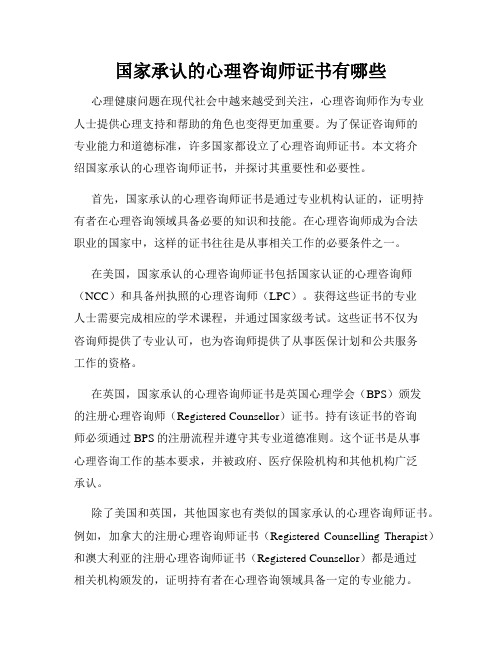 国家承认的心理咨询师证书有哪些

心理健康问题在现代社会中越来越受到关注，心理咨询师作为专业人士提供心理支持和帮助的角色也变得更加重要。为了保证咨询师的专业能力和道德标准，许多国家都设立了心理咨询师证书。本文将介绍国家承认的心理咨询师证书，并探讨其重要性和必要性。

首先，国家承认的心理咨询师证书是通过专业机构认证的，证明持有者在心理咨询领域具备必要的知识和技能。在心理咨询师成为合法职业的国家中，这样的证书往往是从事相关工作的必要条件之一。

在美国，国家承认的心理咨询师证书包括国家认证的心理咨询师（NCC）和具备州执照的心理咨询师（LPC）。获得这些证书的专业人士需要完成相应的学术课程，并通过国家级考试。这些证书不仅为咨询师提供了专业认可，也为咨询师提供了从事医保计划和公共服务工作的资格。

在英国，国家承认的心理咨询师证书是英国心理学会（BPS）颁发的注册心理咨询师（Registered Counsellor）证书。持有该证书的咨询师必须通过 BPS 的注册流程并遵守其专业道德准则。这个证书是从事心理咨询工作的基本要求，并被政府、医疗保险机构和其他机构广泛承认。

除了美国和英国，其他国家也有类似的国家承认的心理咨询师证书。例如，加拿大的注册心理咨询师证书（Registered Counselling Therapist）和澳大利亚的注册心理咨询师证书（Registered Counsellor）都是通过相关机构颁发的，证明持有者在心理咨询领域具备一定的专业能力。